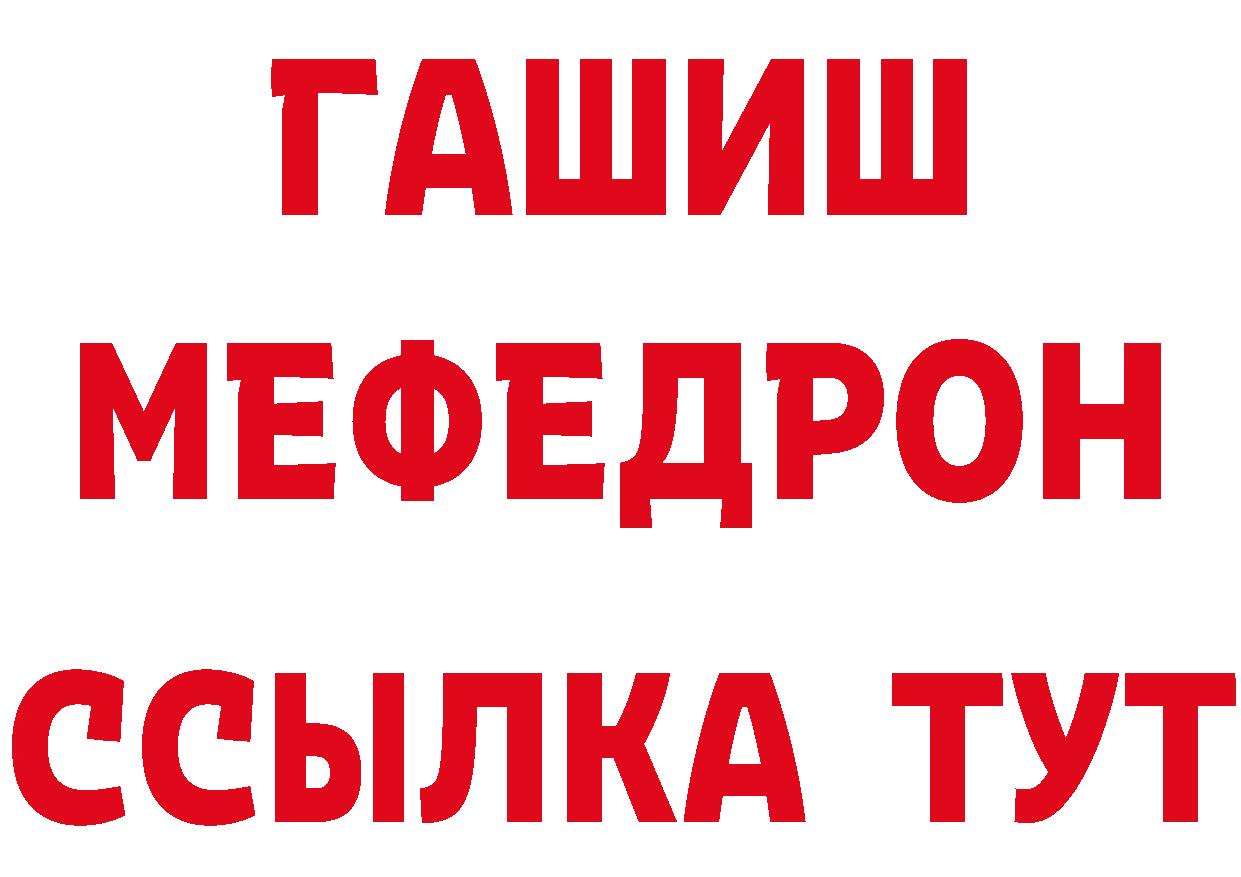 ГАШИШ
МЕФЕДРОН
ССЫЛКА ТУТ